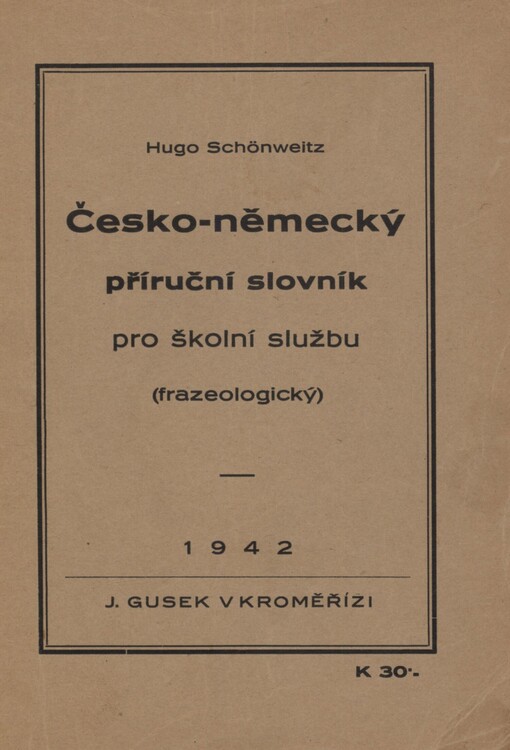 Hugo Schönweitz

Česko-německý

příruční slovník

pro školní službu

(frazeologický)

—

1942

J. GUSEK V KROMĚŘÍZI

K 30·-